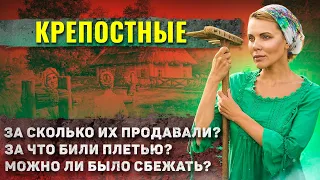 КРЕПОСТНЫЕ

ЗА СКОЛЬКО ИХ ПРОДАВАЛИ?
ЗА ЧТО БИЛИ ПЛЕТЬЮ?
МОЖНО ЛИ БЫЛО СБЕЖАТЬ?